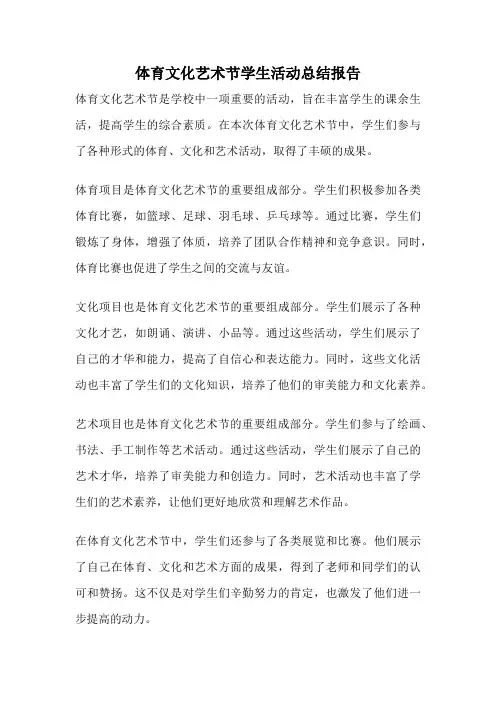 体育文化艺术节学生活动总结报告

体育文化艺术节是学校中一项重要的活动，旨在丰富学生的课余生活，提高学生的综合素质。在本次体育文化艺术节中，学生们参与了各种形式的体育、文化和艺术活动，取得了丰硕的成果。

体育项目是体育文化艺术节的重要组成部分。学生们积极参加各类体育比赛，如篮球、足球、羽毛球、乒乓球等。通过比赛，学生们锻炼了身体，增强了体质，培养了团队合作精神和竞争意识。同时，体育比赛也促进了学生之间的交流与友谊。

文化项目也是体育文化艺术节的重要组成部分。学生们展示了各种文化才艺，如朗诵、演讲、小品等。通过这些活动，学生们展示了自己的才华和能力，提高了自信心和表达能力。同时，这些文化活动也丰富了学生们的文化知识，培养了他们的审美能力和文化素养。

艺术项目也是体育文化艺术节的重要组成部分。学生们参与了绘画、书法、手工制作等艺术活动。通过这些活动，学生们展示了自己的艺术才华，培养了审美能力和创造力。同时，艺术活动也丰富了学生们的艺术素养，让他们更好地欣赏和理解艺术作品。

在体育文化艺术节中，学生们还参与了各类展览和比赛。他们展示了自己在体育、文化和艺术方面的成果，得到了老师和同学们的认可和赞扬。这不仅是对学生们辛勤努力的肯定，也激发了他们进一步提高的动力。